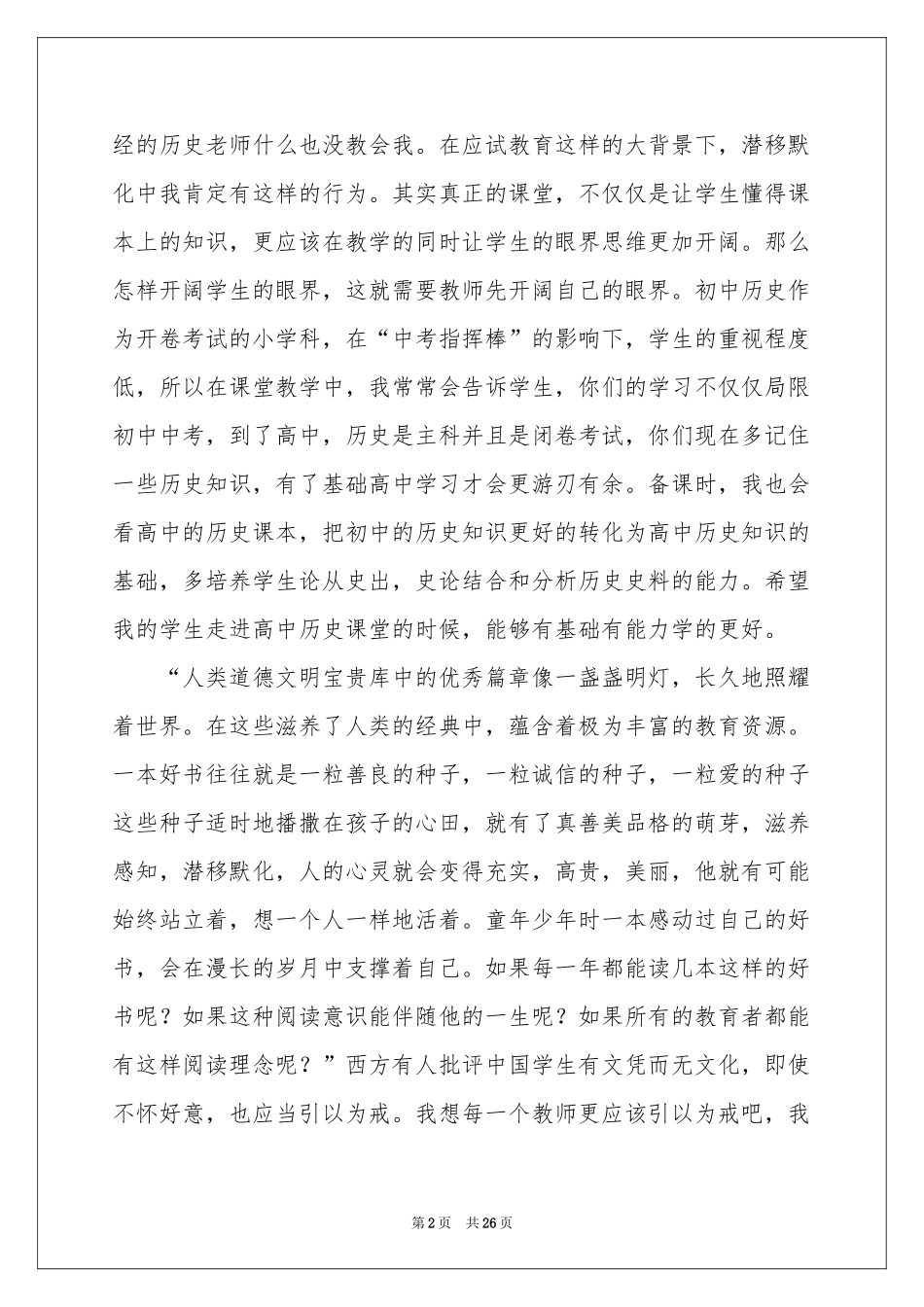 经的历史老师什么也没教会我。在应试教育这样的大背景下，潜移默化中我肯定有这样的行为。其实真正的课堂，不仅仅是让学生懂得课本上的知识，更应该在教学的同时让学生的眼界思维更加开阔。那么怎样开阔学生的眼界，这就需要教师先开阔自己的眼界。初中历史作为开卷考试的小学科，在“中考指挥棒”的影响下，学生的重视程度低，所以在课堂教学中，我常常会告诉学生，你们的学习不仅仅局限初中中考，到了高中，历史是主科并且是闭卷考试，你们现在多记住一些历史知识，有了基础高中学习才会更游刃有余。备课时，我也会看高中的历史课本，把初中的历史知识更好的转化为高中历史知识的基础，多培养学生论从史出，史论结合和分析历史史料的能力。希望我的学生走进高中历史课堂的时候，能够有基础有能力学的更好。

“人类道德文明宝贵库中的优秀篇章像一盏盏明灯，长久地照耀着世界。在这些滋养了人类的经典中，蕴含着极为丰富的教育资源。一本好书往往就是一粒善良的种子，一粒诚信的种子，一粒爱的种子这些种子适时地播撒在孩子的心田，就有了真善美品格的萌芽，滋养感知，潜移默化，人的心灵就会变得充实，高贵，美丽，他就有可能始终站立着，想一个人一样地活着。童年少年时一本感动过自己的好书，会在漫长的岁月中支撑着自己。如果每一年都能读几本这样的好书呢？如果这种阅读意识能伴随他的一生呢？如果所有的教育者都能有这样阅读理念呢？”西方有人批评中国学生有文凭而无文化，即使不怀好意，也应当引以为戒。我想每一个教师更应该引以为戒吧，我

第2页 共26页